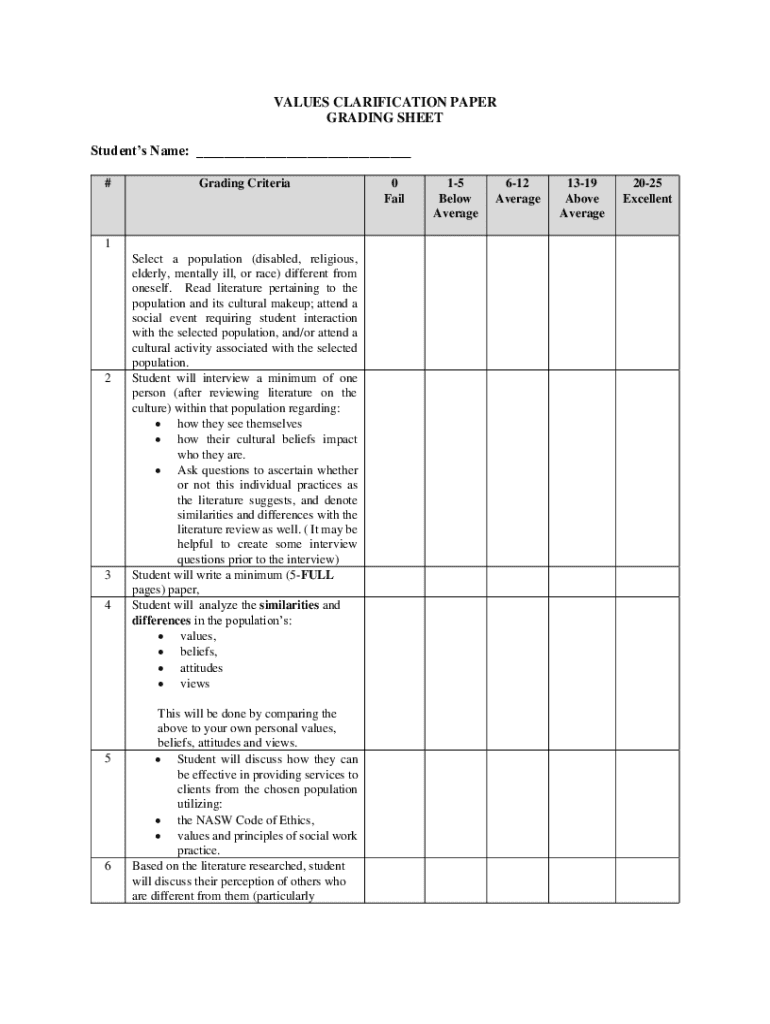 VALUES CLARIFICATION PAPER
GRADING SHEET

Student's Name: ______________________________

| # | Grading Criteria | 0 Fail | 1-5 Below Average | 6-12 Average | 13-19 Above Average | 20-25 Excellent |
|---|---|---|---|---|---|---|
| 1 | Select a population (disabled, religious, elderly, mentally ill, or race) different from oneself. Read literature pertaining to the population and its cultural makeup; attend a social event requiring student interaction with the selected population, and/or attend a cultural activity associated with the selected population. | | | | | |
| 2 | Student will interview a minimum of one person (after reviewing literature on the culture) within that population regarding: • how they see themselves • how their cultural beliefs impact who they are. • Ask questions to ascertain whether or not this individual practices as the literature suggests, and denote similarities and differences with the literature review as well. ( It may be helpful to create some interview questions prior to the interview) | | | | | |
| 3 | Student will write a minimum (5-FULL pages) paper, | | | | | |
| 4 | Student will analyze the similarities and differences in the population's: • values, • beliefs, • attitudes • views This will be done by comparing the above to your own personal values, beliefs, attitudes and views. | | | | | |
| 5 | • Student will discuss how they can be effective in providing services to clients from the chosen population utilizing: • the NASW Code of Ethics, • values and principles of social work practice. | | | | | |
| 6 | Based on the literature researched, student will discuss their perception of others who are different from them (particularly | | | | | |